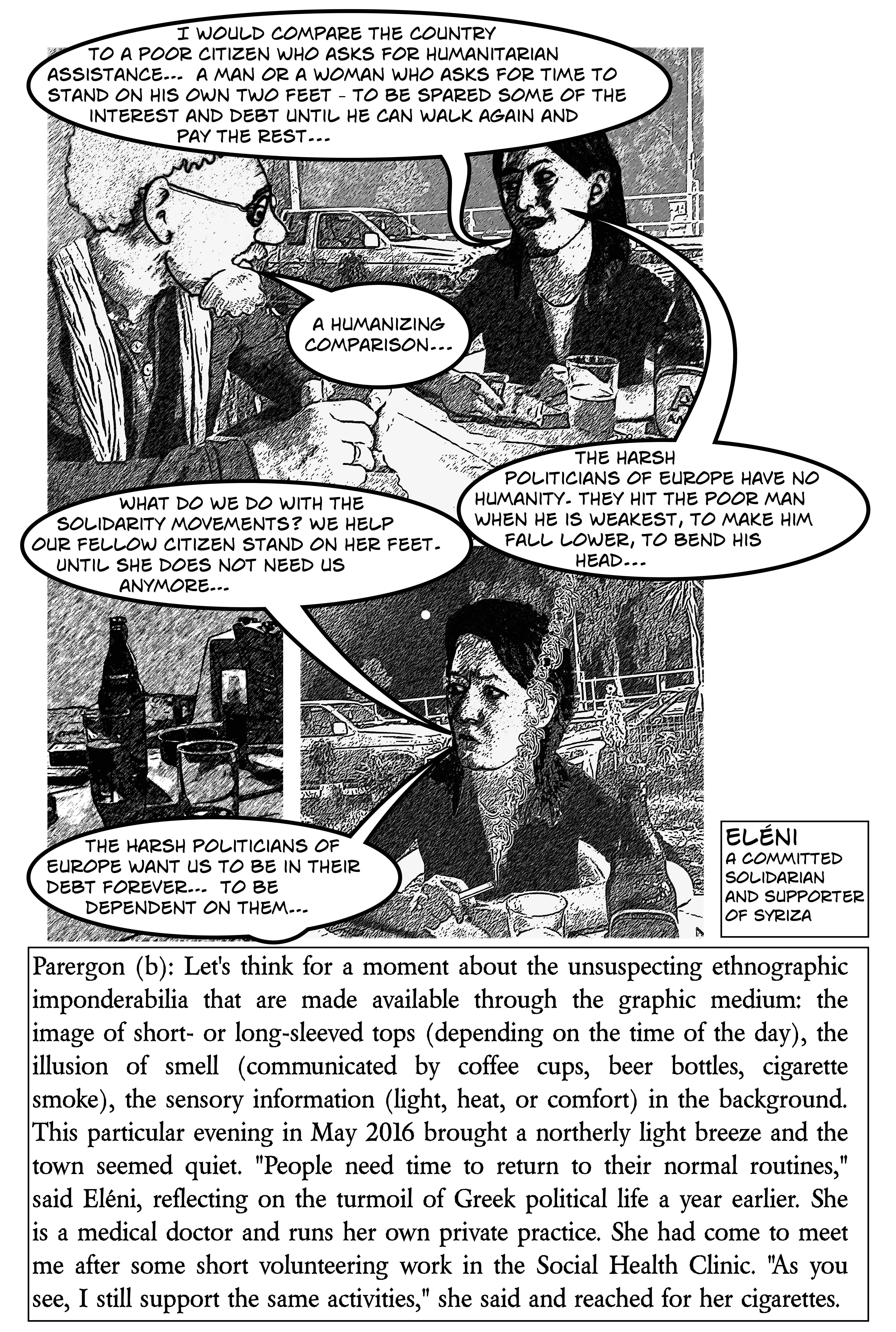 I WOULD COMPARE THE COUNTRY TO A POOR CITIZEN WHO ASKS FOR HUMANITARIAN ASSISTANCE... A MAN OR A WOMAN WHO ASKS FOR TIME TO STAND ON HIS OWN TWO FEET - TO BE SPARED SOME OF THE INTEREST AND DEBT UNTIL HE CAN WALK AGAIN AND PAY THE REST...

A HUMANIZING COMPARISON...

THE HARSH POLITICIANS OF EUROPE HAVE NO HUMANITY. THEY HIT THE POOR MAN WHEN HE IS WEAKEST, TO MAKE HIM FALL LOWER, TO BEND HIS HEAD...

WHAT DO WE DO WITH THE SOLIDARITY MOVEMENTS? WE HELP OUR FELLOW CITIZEN STAND ON HER FEET. UNTIL SHE DOES NOT NEED US ANYMORE...

THE HARSH POLITICIANS OF EUROPE WANT US TO BE IN THEIR DEBT FOREVER... TO BE DEPENDENT ON THEM...

ELÉNI
A COMMITTED SOLIDARIAN AND SUPPORTER OF SYRIZA

Parergon (b): Let's think for a moment about the unsuspecting ethnographic imponderabilia that are made available through the graphic medium: the image of short- or long-sleeved tops (depending on the time of the day), the illusion of smell (communicated by coffee cups, beer bottles, cigarette smoke), the sensory information (light, heat, or comfort) in the background. This particular evening in May 2016 brought a northerly light breeze and the town seemed quiet. "People need time to return to their normal routines," said Eléni, reflecting on the turmoil of Greek political life a year earlier. She is a medical doctor and runs her own private practice. She had come to meet me after some short volunteering work in the Social Health Clinic. "As you see, I still support the same activities," she said and reached for her cigarettes.